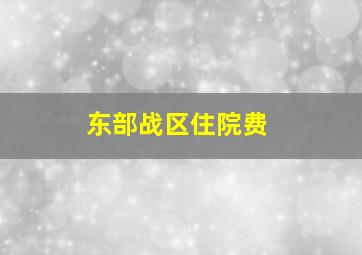 东部战区住院费